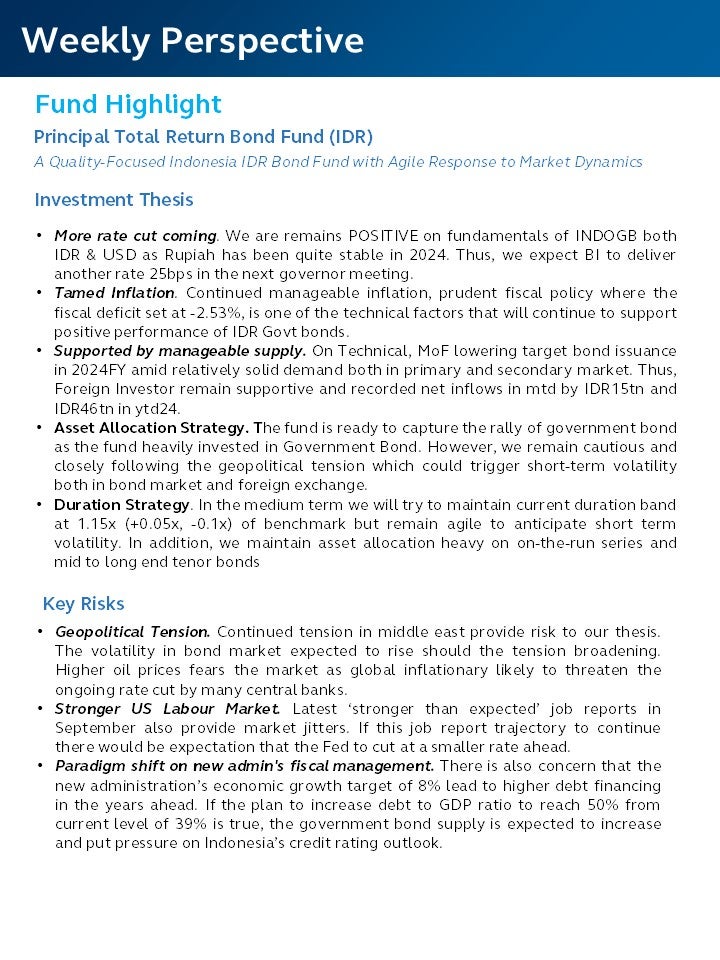 Weekly Perspective

Fund Highlight

Principal Total Return Bond Fund (IDR)

A Quality-Focused Indonesia IDR Bond Fund with Agile Response to Market Dynamics

Investment Thesis

• More rate cut coming. We are remains POSITIVE on fundamentals of INDOGB both IDR & USD as Rupiah has been quite stable in 2024. Thus, we expect BI to deliver another rate 25bps in the next governor meeting.
• Tamed Inflation. Continued manageable inflation, prudent fiscal policy where the fiscal deficit set at -2.53%, is one of the technical factors that will continue to support positive performance of IDR Govt bonds.
• Supported by manageable supply. On Technical, MoF lowering target bond issuance in 2024FY amid relatively solid demand both in primary and secondary market. Thus, Foreign Investor remain supportive and recorded net inflows in mtd by IDR15tn and IDR46tn in ytd24.
• Asset Allocation Strategy. The fund is ready to capture the rally of government bond as the fund heavily invested in Government Bond. However, we remain cautious and closely following the geopolitical tension which could trigger short-term volatility both in bond market and foreign exchange.
• Duration Strategy. In the medium term we will try to maintain current duration band at 1.15x (+0.05x, -0.1x) of benchmark but remain agile to anticipate short term volatility. In addition, we maintain asset allocation heavy on on-the-run series and mid to long end tenor bonds

Key Risks

• Geopolitical Tension. Continued tension in middle east provide risk to our thesis. The volatility in bond market expected to rise should the tension broadening. Higher oil prices fears the market as global inflationary likely to threaten the ongoing rate cut by many central banks.
• Stronger US Labour Market. Latest 'stronger than expected' job reports in September also provide market jitters. If this job report trajectory to continue there would be expectation that the Fed to cut at a smaller rate ahead.
• Paradigm shift on new admin's fiscal management. There is also concern that the new administration's economic growth target of 8% lead to higher debt financing in the years ahead. If the plan to increase debt to GDP ratio to reach 50% from current level of 39% is true, the government bond supply is expected to increase and put pressure on Indonesia's credit rating outlook.